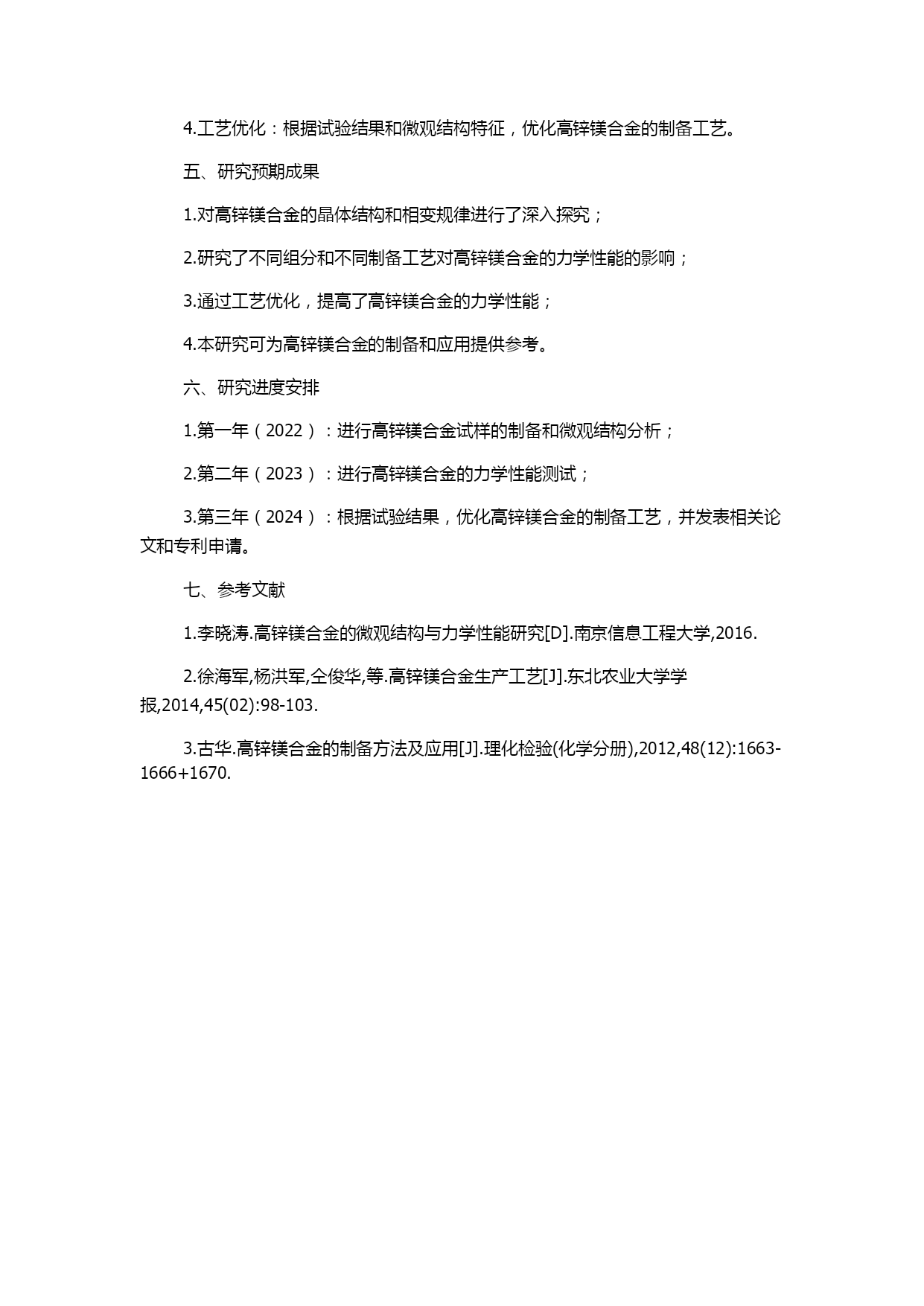 4.工艺优化：根据试验结果和微观结构特征，优化高锌镁合金的制备工艺。

五、研究预期成果

1.对高锌镁合金的晶体结构和相变规律进行了深入探究；

2.研究了不同组分和不同制备工艺对高锌镁合金的力学性能的影响；

3.通过工艺优化，提高了高锌镁合金的力学性能；

4.本研究可为高锌镁合金的制备和应用提供参考。

六、研究进度安排

1.第一年（2022）：进行高锌镁合金试样的制备和微观结构分析；

2.第二年（2023）：进行高锌镁合金的力学性能测试；

3.第三年（2024）：根据试验结果，优化高锌镁合金的制备工艺，并发表相关论文和专利申请。

七、参考文献

1.李晓涛.高锌镁合金的微观结构与力学性能研究[D].南京信息工程大学,2016.

2.徐海军,杨洪军,仝俊华,等.高锌镁合金生产工艺[J].东北农业大学学报,2014,45(02):98-103.

3.古华.高锌镁合金的制备方法及应用[J].理化检验(化学分册),2012,48(12):1663-1666+1670.